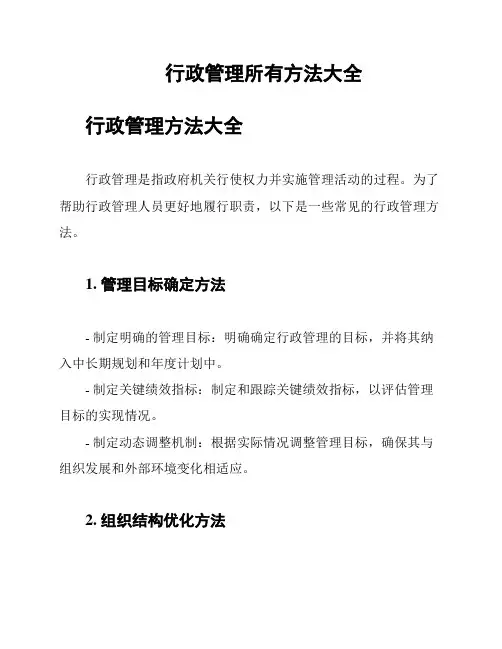 行政管理所有方法大全

行政管理方法大全

行政管理是指政府机关行使权力并实施管理活动的过程。为了帮助行政管理人员更好地履行职责，以下是一些常见的行政管理方法。

1. 管理目标确定方法

- 制定明确的管理目标：明确确定行政管理的目标，并将其纳入中长期规划和年度计划中。

- 制定关键绩效指标：制定和跟踪关键绩效指标，以评估管理目标的实现情况。

- 制定动态调整机制：根据实际情况调整管理目标，确保其与组织发展和外部环境变化相适应。

2. 组织结构优化方法